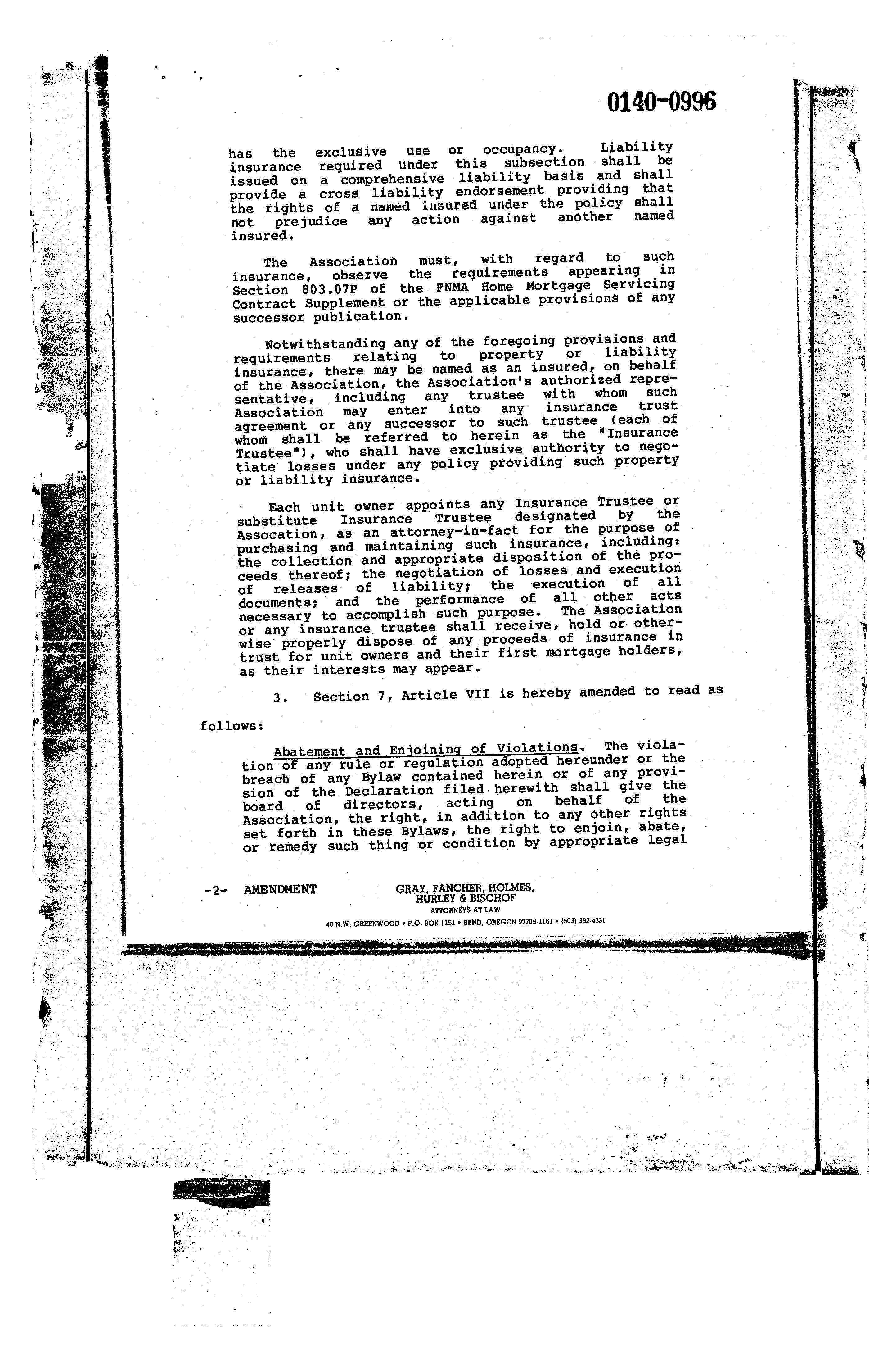 0140-0996

has the exclusive use or occupancy. Liability insurance required under this subsection shall be issued on a comprehensive liability basis and shall provide a cross liability endorsement providing that the rights of a named insured under the policy shall not prejudice any action against another named insured.

The Association must, with regard to such insurance, observe the requirements appearing in Section 803.07P of the FNMA Home Mortgage Servicing Contract Supplement or the applicable provisions of any successor publication.

Notwithstanding any of the foregoing provisions and requirements relating to property or liability insurance, there may be named as an insured, on behalf of the Association, the Association's authorized representative, including any trustee with whom such Association may enter into any insurance trust agreement or any successor to such trustee (each of whom shall be referred to herein as the "Insurance Trustee"), who shall have exclusive authority to negotiate losses under any policy providing such property or liability insurance.

Each unit owner appoints any Insurance Trustee or substitute Insurance Trustee designated by the Assocation, as an attorney-in-fact for the purpose of purchasing and maintaining such insurance, including: the collection and appropriate disposition of the proceeds thereof; the negotiation of losses and execution of releases of liability; the execution of all documents; and the performance of all other acts necessary to accomplish such purpose. The Association or any insurance trustee shall receive, hold or otherwise properly dispose of any proceeds of insurance in trust for unit owners and their first mortgage holders, as their interests may appear.

3. Section 7, Article VII is hereby amended to read as follows:

Abatement and Enjoining of Violations. The violation of any rule or regulation adopted hereunder or the breach of any Bylaw contained herein or of any provision of the Declaration filed herewith shall give the board of directors, acting on behalf of the Association, the right, in addition to any other rights set forth in these Bylaws, the right to enjoin, abate, or remedy such thing or condition by appropriate legal

-2- AMENDMENT

GRAY, FANCHER, HOLMES, HURLEY & BISCHOF
ATTORNEYS AT LAW
40 N.W. GREENWOOD • P.O. BOX 1151 • BEND, OREGON 97709-1151 • (503) 382-4331